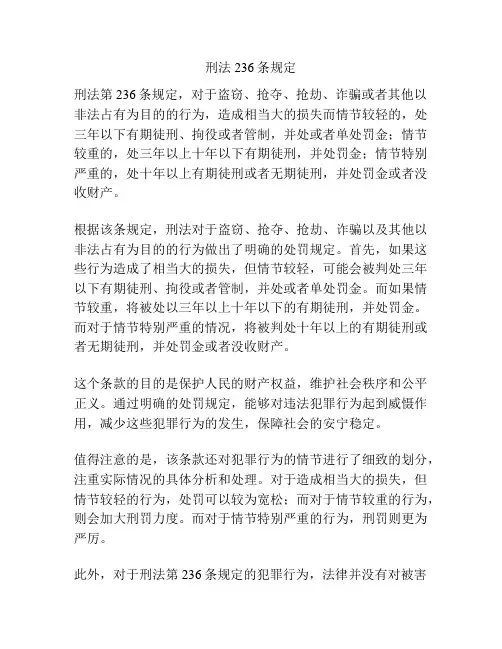 刑法 236 条规定

刑法第 236 条规定，对于盗窃、抢夺、抢劫、诈骗或者其他以非法占有为目的的行为，造成相当大的损失而情节较轻的，处三年以下有期徒刑、拘役或者管制，并处或者单处罚金；情节较重的，处三年以上十年以下有期徒刑，并处罚金；情节特别严重的，处十年以上有期徒刑或者无期徒刑，并处罚金或者没收财产。

根据该条规定，刑法对于盗窃、抢夺、抢劫、诈骗以及其他以非法占有为目的的行为做出了明确的处罚规定。首先，如果这些行为造成了相当大的损失，但情节较轻，可能会被判处三年以下有期徒刑、拘役或者管制，并处或者单处罚金。而如果情节较重，将被处以三年以上十年以下的有期徒刑，并处罚金。而对于情节特别严重的情况，将被判处十年以上的有期徒刑或者无期徒刑，并处罚金或者没收财产。

这个条款的目的是保护人民的财产权益，维护社会秩序和公平正义。通过明确的处罚规定，能够对违法犯罪行为起到威慑作用，减少这些犯罪行为的发生，保障社会的安宁稳定。

值得注意的是，该条款还对犯罪行为的情节进行了细致的划分，注重实际情况的具体分析和处理。对于造成相当大的损失，但情节较轻的行为，处罚可以较为宽松；而对于情节较重的行为，则会加大刑罚力度。而对于情节特别严重的行为，刑罚则更为严厉。

此外，对于刑法第 236 条规定的犯罪行为，法律并没有对被害